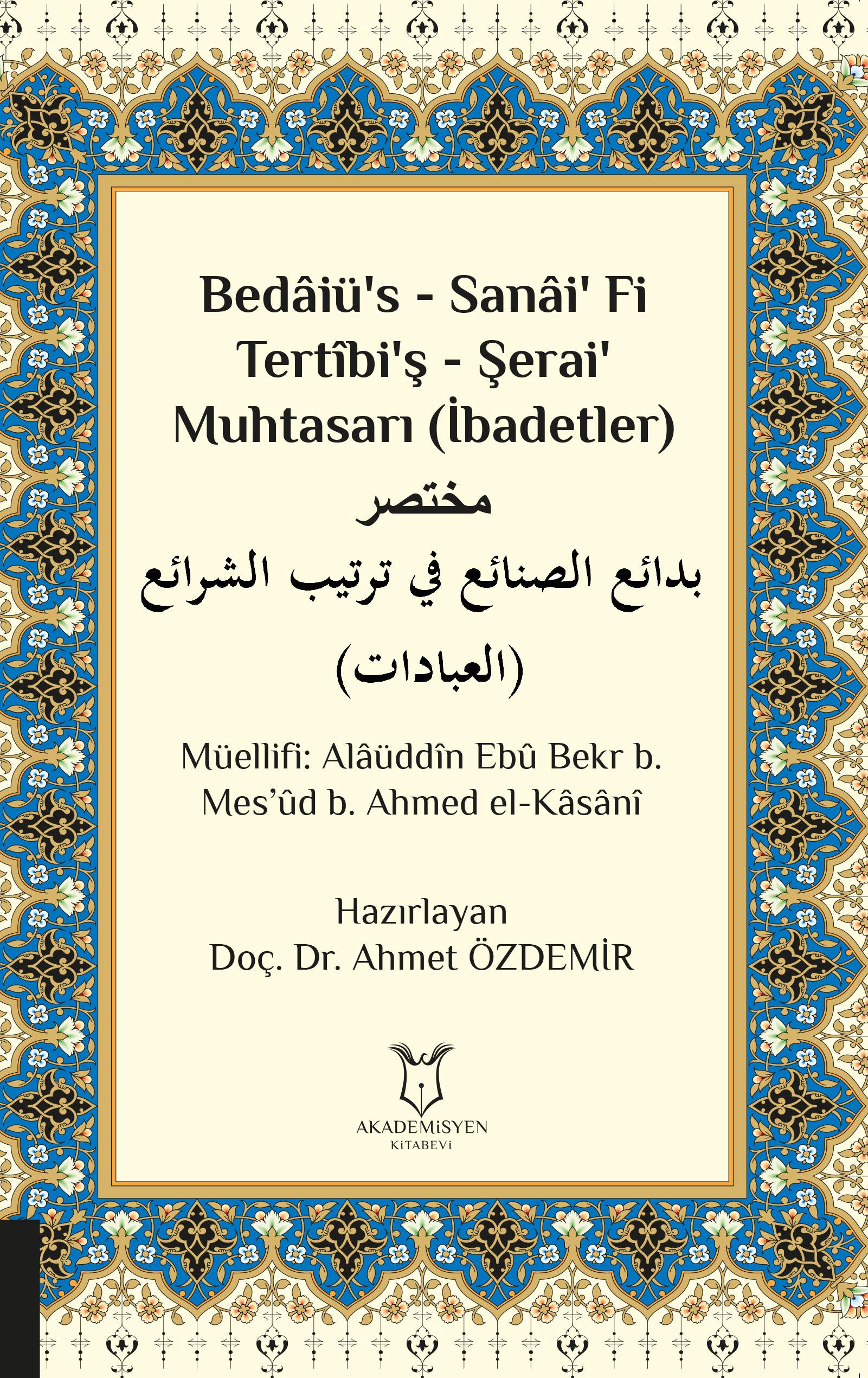 Bedâiü's - Sanâi' Fi Tertîbi'ş - Şerai' Muhtasarı (İbadetler)

مختصر
بدائع الصنائع في ترتيب الشرائع
(العبادات)

Müellifi: Alâüddîn Ebû Bekr b. Mes'ûd b. Ahmed el-Kâsânî

Hazırlayan
Doç. Dr. Ahmet ÖZDEMİR

AKADEMİSYEN
KİTABEVİ